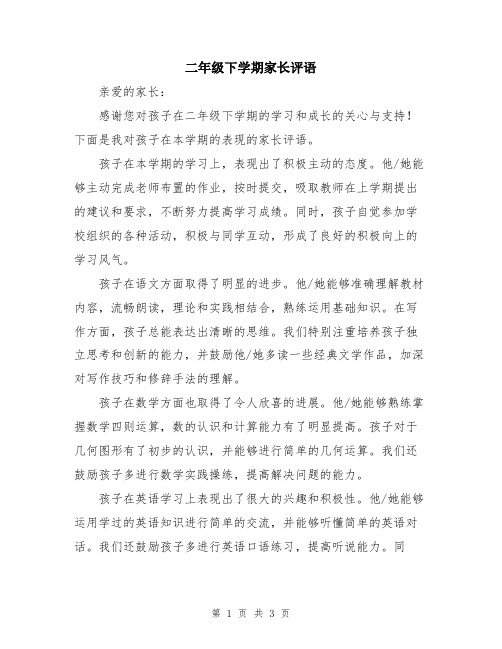 二年级下学期家长评语

亲爱的家长：

感谢您对孩子在二年级下学期的学习和成长的关心与支持！下面是我对孩子在本学期的表现的家长评语。

孩子在本学期的学习上，表现出了积极主动的态度。他/她能够主动完成老师布置的作业，按时提交，吸取教师在上学期提出的建议和要求，不断努力提高学习成绩。同时，孩子自觉参加学校组织的各种活动，积极与同学互动，形成了良好的积极向上的学习风气。

孩子在语文方面取得了明显的进步。他/她能够准确理解教材内容，流畅朗读，理论和实践相结合，熟练运用基础知识。在写作方面，孩子总能表达出清晰的思维。我们特别注重培养孩子独立思考和创新的能力，并鼓励他/她多读一些经典文学作品，加深对写作技巧和修辞手法的理解。

孩子在数学方面也取得了令人欣喜的进展。他/她能够熟练掌握数学四则运算，数的认识和计算能力有了明显提高。孩子对于几何图形有了初步的认识，并能够进行简单的几何运算。我们还鼓励孩子多进行数学实践操练，提高解决问题的能力。

孩子在英语学习上表现出了很大的兴趣和积极性。他/她能够运用学过的英语知识进行简单的交流，并能够听懂简单的英语对话。我们还鼓励孩子多进行英语口语练习，提高听说能力。同

第 1 页 共 3 页